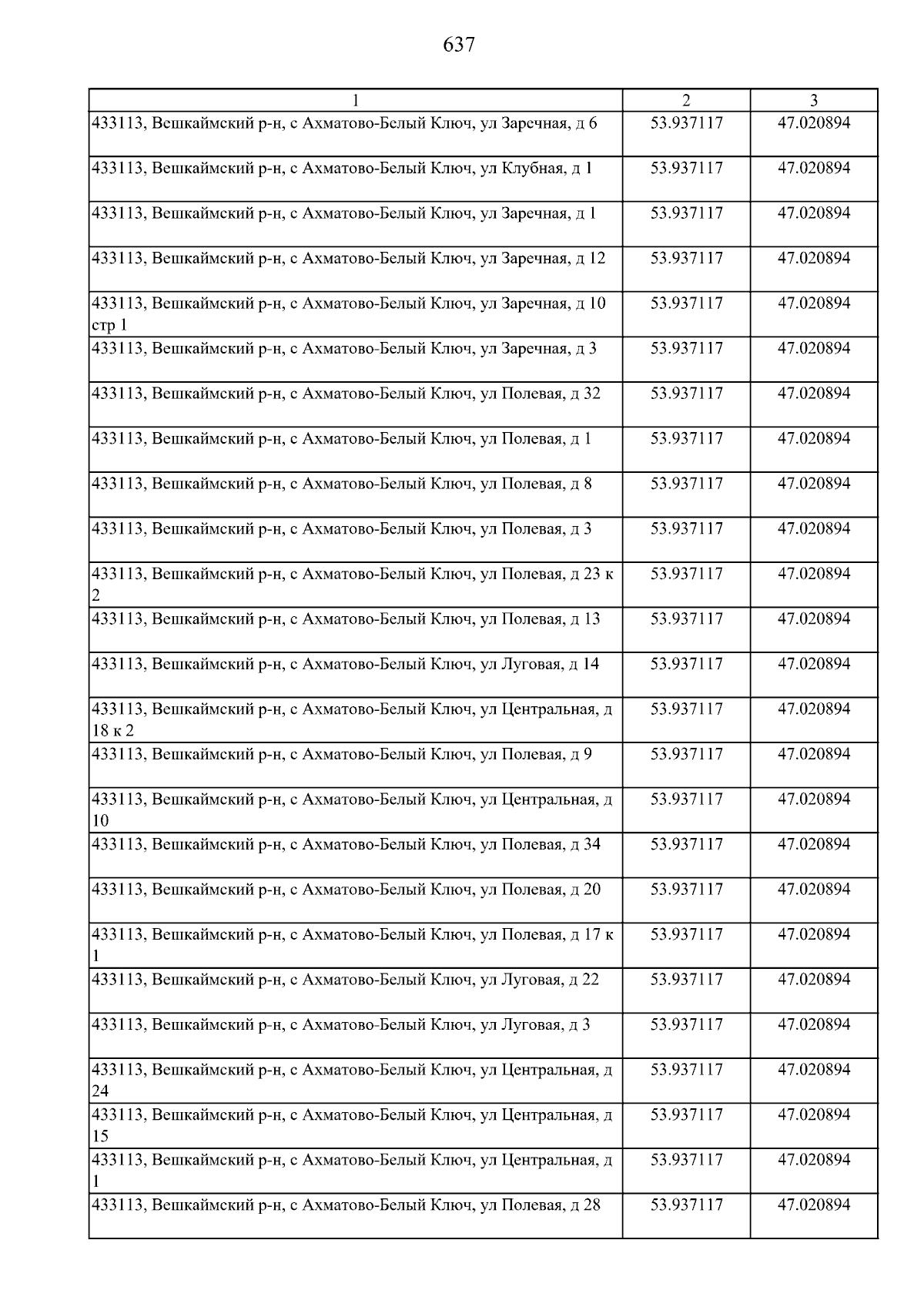 637

| 1 | 2 | 3 |
|---|---|---|
| 433113, Вешкаймский р-н, с Ахматово-Белый Ключ, ул Заречная, д 6 | 53.937117 | 47.020894 |
| 433113, Вешкаймский р-н, с Ахматово-Белый Ключ, ул Клубная, д 1 | 53.937117 | 47.020894 |
| 433113, Вешкаймский р-н, с Ахматово-Белый Ключ, ул Заречная, д 1 | 53.937117 | 47.020894 |
| 433113, Вешкаймский р-н, с Ахматово-Белый Ключ, ул Заречная, д 12 | 53.937117 | 47.020894 |
| 433113, Вешкаймский р-н, с Ахматово-Белый Ключ, ул Заречная, д 10 стр 1 | 53.937117 | 47.020894 |
| 433113, Вешкаймский р-н, с Ахматово-Белый Ключ, ул Заречная, д 3 | 53.937117 | 47.020894 |
| 433113, Вешкаймский р-н, с Ахматово-Белый Ключ, ул Полевая, д 32 | 53.937117 | 47.020894 |
| 433113, Вешкаймский р-н, с Ахматово-Белый Ключ, ул Полевая, д 1 | 53.937117 | 47.020894 |
| 433113, Вешкаймский р-н, с Ахматово-Белый Ключ, ул Полевая, д 8 | 53.937117 | 47.020894 |
| 433113, Вешкаймский р-н, с Ахматово-Белый Ключ, ул Полевая, д 3 | 53.937117 | 47.020894 |
| 433113, Вешкаймский р-н, с Ахматово-Белый Ключ, ул Полевая, д 23 к 2 | 53.937117 | 47.020894 |
| 433113, Вешкаймский р-н, с Ахматово-Белый Ключ, ул Полевая, д 13 | 53.937117 | 47.020894 |
| 433113, Вешкаймский р-н, с Ахматово-Белый Ключ, ул Луговая, д 14 | 53.937117 | 47.020894 |
| 433113, Вешкаймский р-н, с Ахматово-Белый Ключ, ул Центральная, д 18 к 2 | 53.937117 | 47.020894 |
| 433113, Вешкаймский р-н, с Ахматово-Белый Ключ, ул Полевая, д 9 | 53.937117 | 47.020894 |
| 433113, Вешкаймский р-н, с Ахматово-Белый Ключ, ул Центральная, д 10 | 53.937117 | 47.020894 |
| 433113, Вешкаймский р-н, с Ахматово-Белый Ключ, ул Полевая, д 34 | 53.937117 | 47.020894 |
| 433113, Вешкаймский р-н, с Ахматово-Белый Ключ, ул Полевая, д 20 | 53.937117 | 47.020894 |
| 433113, Вешкаймский р-н, с Ахматово-Белый Ключ, ул Полевая, д 17 к 1 | 53.937117 | 47.020894 |
| 433113, Вешкаймский р-н, с Ахматово-Белый Ключ, ул Луговая, д 22 | 53.937117 | 47.020894 |
| 433113, Вешкаймский р-н, с Ахматово-Белый Ключ, ул Луговая, д 3 | 53.937117 | 47.020894 |
| 433113, Вешкаймский р-н, с Ахматово-Белый Ключ, ул Центральная, д 24 | 53.937117 | 47.020894 |
| 433113, Вешкаймский р-н, с Ахматово-Белый Ключ, ул Центральная, д 15 | 53.937117 | 47.020894 |
| 433113, Вешкаймский р-н, с Ахматово-Белый Ключ, ул Центральная, д 1 | 53.937117 | 47.020894 |
| 433113, Вешкаймский р-н, с Ахматово-Белый Ключ, ул Полевая, д 28 | 53.937117 | 47.020894 |